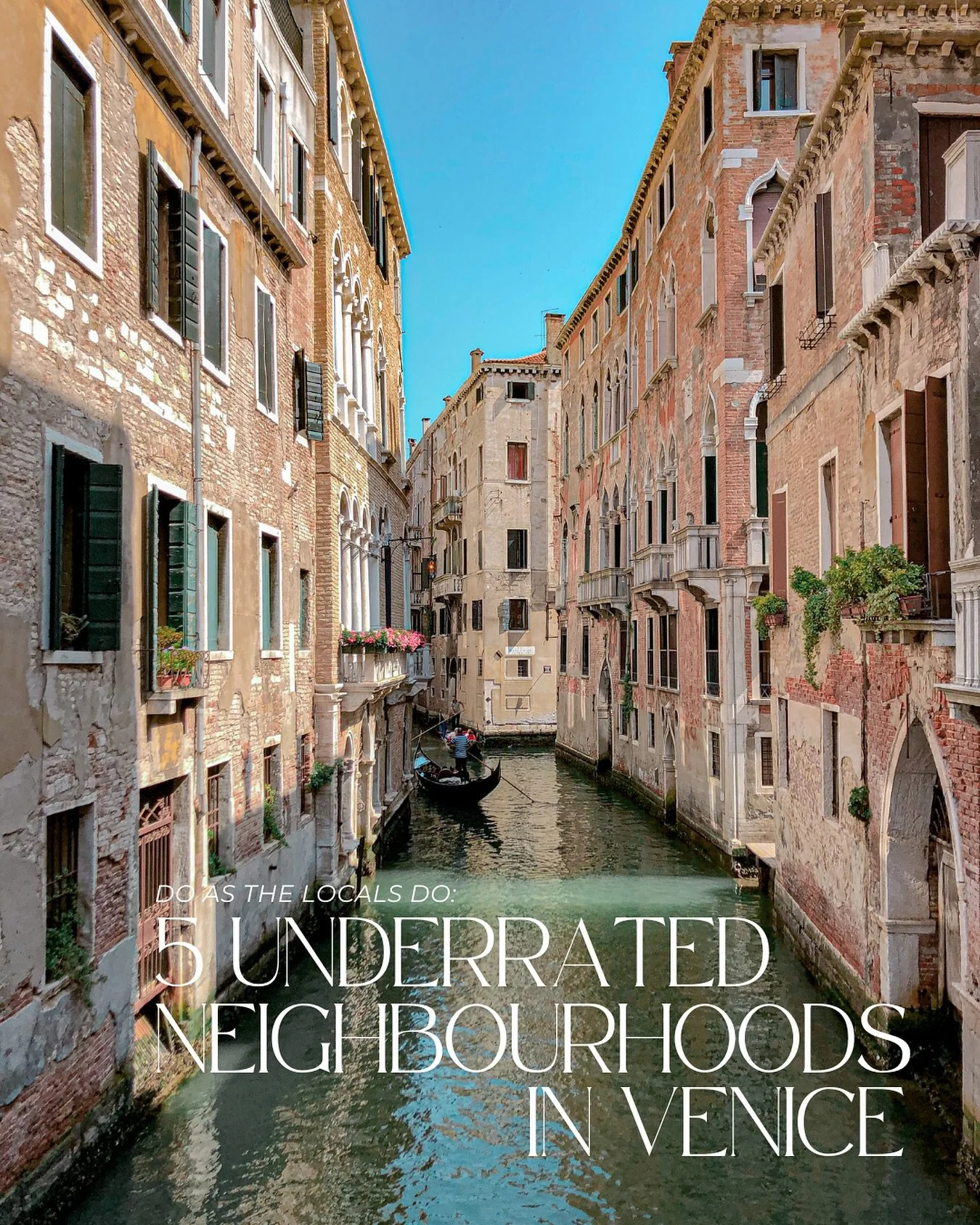 DO AS THE LOCALS DO:

5 UNDERRATED NEIGHBOURHOODS IN VENICE